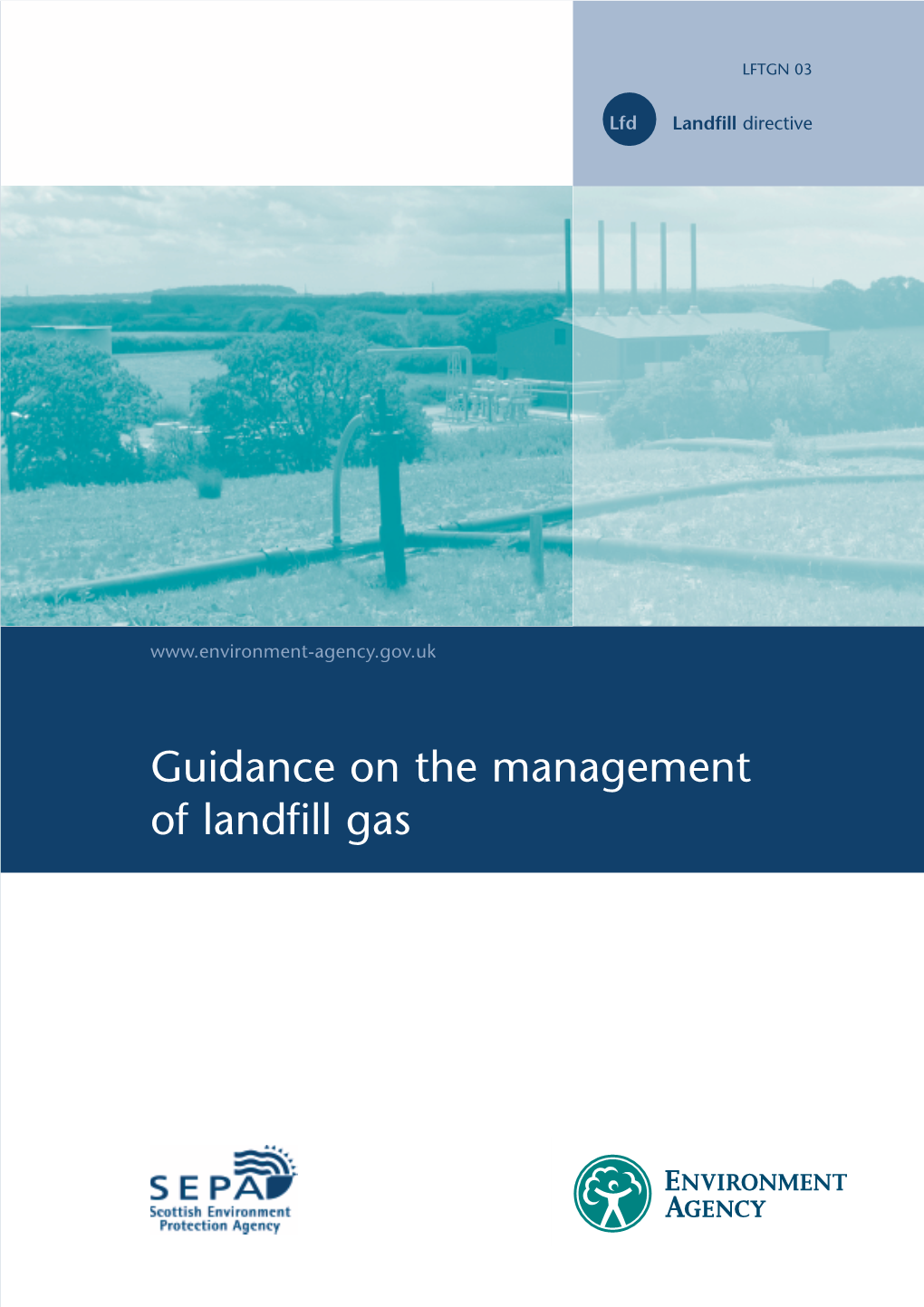 LFTGN 03

Lfd Landfill directive

www.environment-agency.gov.uk

Guidance on the management of landfill gas

SEPA
Scottish Environment Protection Agency

ENVIRONMENT AGENCY